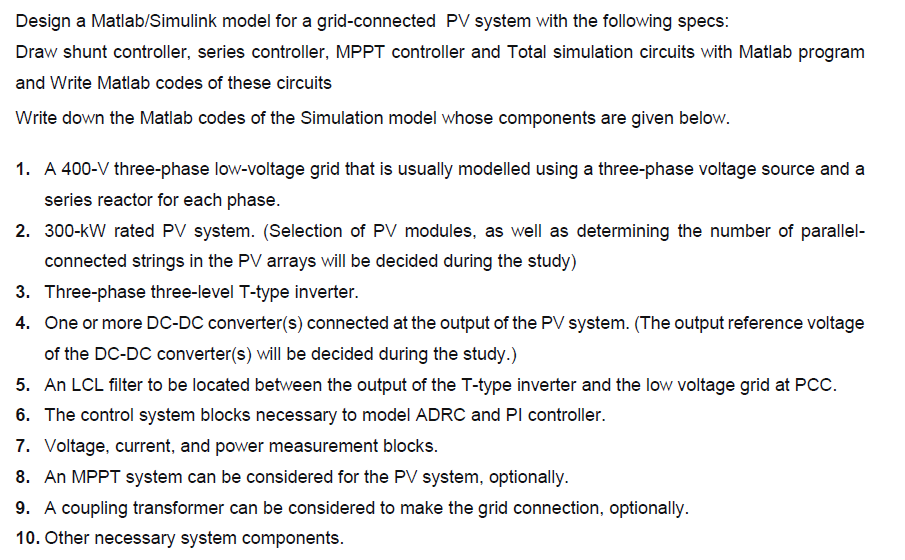 Design a Matlab/Simulink model for a grid-connected PV system with the following specs:
Draw shunt controller, series controller, MPPT controller and Total simulation circuits with Matlab program and Write Matlab codes of these circuits

Write down the Matlab codes of the Simulation model whose components are given below.

1. A 400-V three-phase low-voltage grid that is usually modelled using a three-phase voltage source and a series reactor for each phase.
2. 300-kW rated PV system. (Selection of PV modules, as well as determining the number of parallel-connected strings in the PV arrays will be decided during the study)
3. Three-phase three-level T-type inverter.
4. One or more DC-DC converter(s) connected at the output of the PV system. (The output reference voltage of the DC-DC converter(s) will be decided during the study.)
5. An LCL filter to be located between the output of the T-type inverter and the low voltage grid at PCC.
6. The control system blocks necessary to model ADRC and PI controller.
7. Voltage, current, and power measurement blocks.
8. An MPPT system can be considered for the PV system, optionally.
9. A coupling transformer can be considered to make the grid connection, optionally.
10. Other necessary system components.